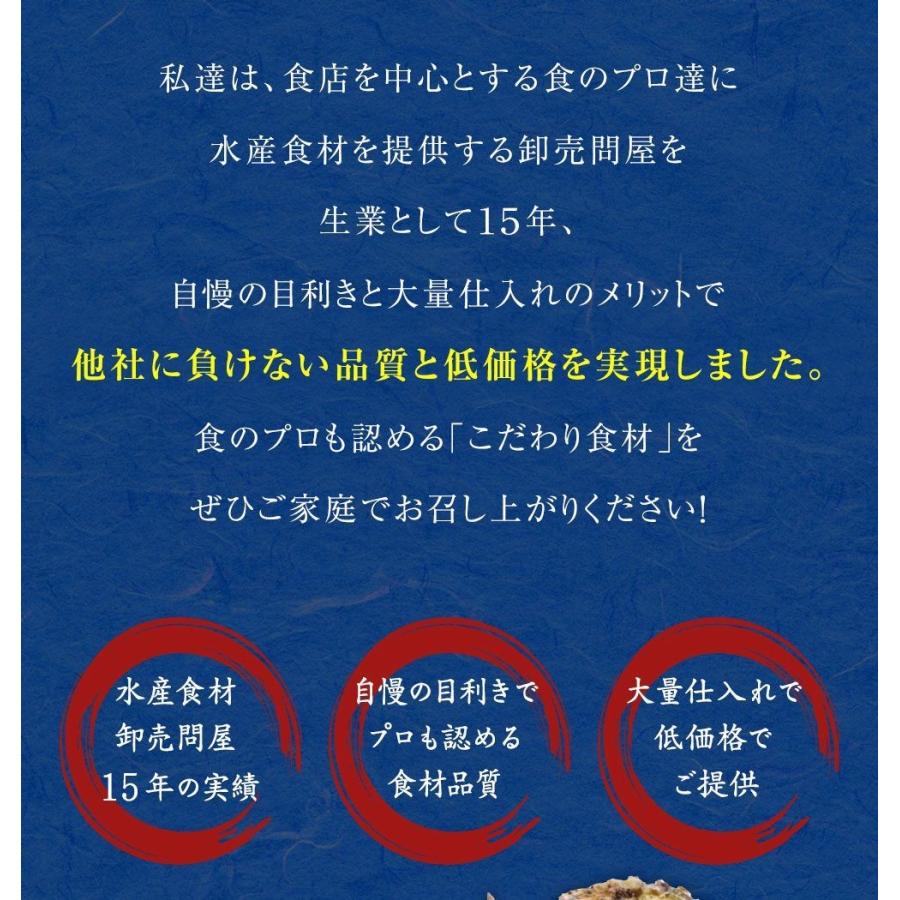 私達は、食店を中心とする食のプロ達に

水産食材を提供する卸売問屋を

生業として15年、

自慢の目利きと大量仕入れのメリットで

他社に負けない品質と低価格を実現しました。

食のプロも認める「こだわり食材」を

ぜひご家庭でお召し上がりください!

水産食材
卸売問屋
15年の実績

自慢の目利きで
プロも認める
食材品質

大量仕入れで
低価格で
ご提供